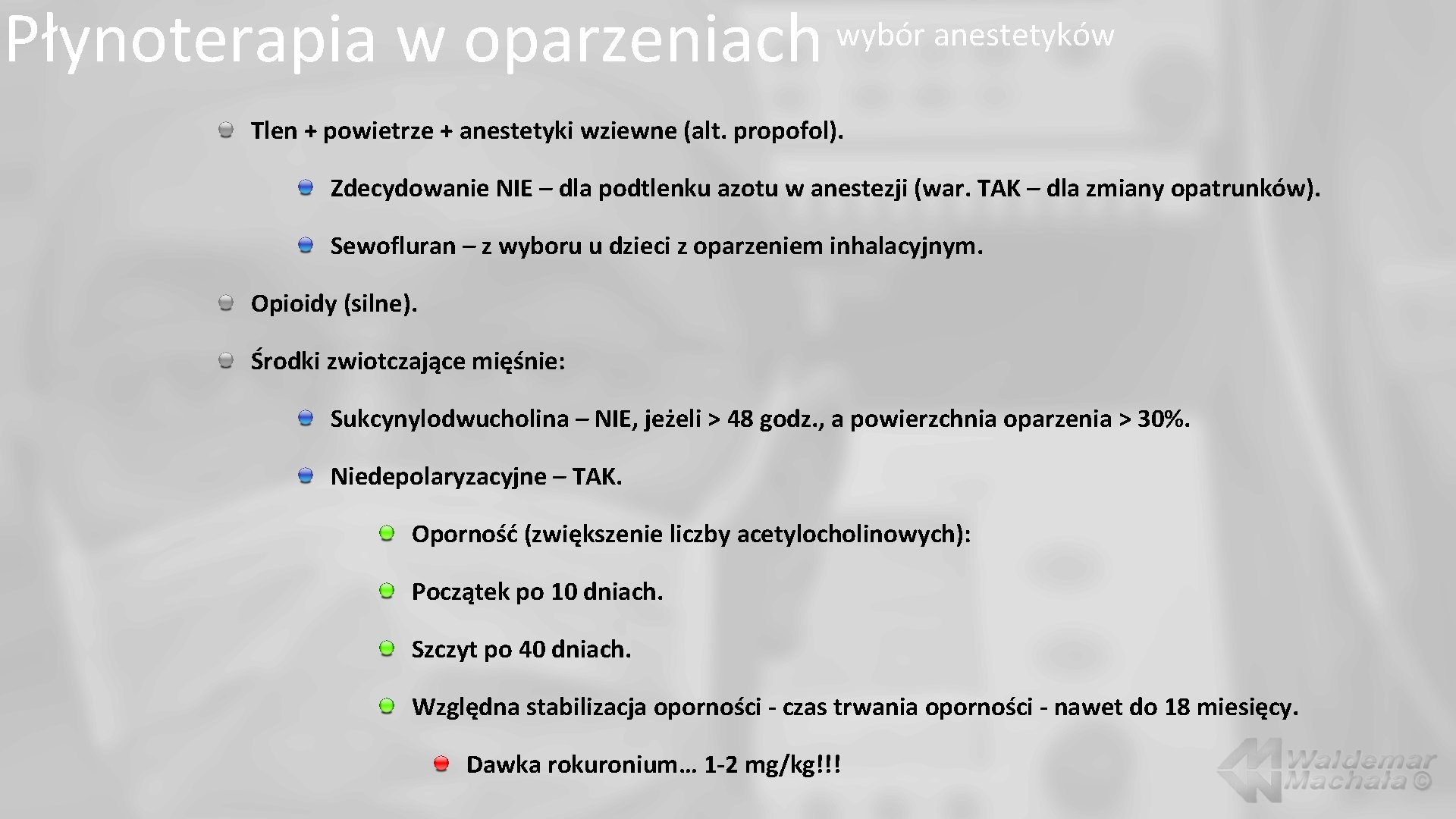 Płynoterapia w oparzeniach wybór anestetyków

Tlen + powietrze + anestetyki wziewne (alt. propofol).

Zdecydowanie NIE – dla podtlenku azotu w anestezji (war. TAK – dla zmiany opatrunków).

Sewofluran – z wyboru u dzieci z oparzeniem inhalacyjnym.

Opioidy (silne).

Środki zwiotczające mięśnie:

Sukcynylodwucholina – NIE, jeżeli > 48 godz., a powierzchnia oparzenia > 30%.

Niedepolaryzacyjne – TAK.

Oporność (zwiększenie liczby acetylocholinowych):

Początek po 10 dniach.

Szczyt po 40 dniach.

Względna stabilizacja oporności - czas trwania oporności - nawet do 18 miesięcy.

Dawka rokuronium… 1-2 mg/kg!!!

Waldemar Machała ©